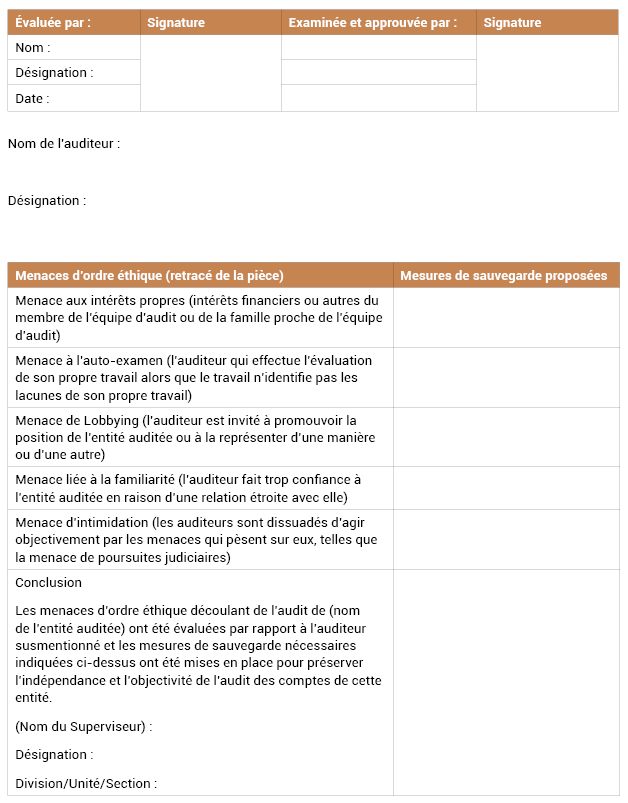 | Évaluée par : | Signature | Examinée et approuvée par : | Signature |
|---|---|---|---|
| Nom : | | | |
| Désignation : | | | |
| Date : | | | |

Nom de l'auditeur :

Désignation :

| Menaces d'ordre éthique (retracé de la pièce) | Mesures de sauvegarde proposées |
|---|---|
| Menace aux intérêts propres (intérêts financiers ou autres du membre de l'équipe d'audit ou de la famille proche de l'équipe d'audit) | |
| Menace à l'auto-examen (l'auditeur qui effectue l'évaluation de son propre travail alors que le travail n'identifie pas les lacunes de son propre travail) | |
| Menace de Lobbying (l'auditeur est invité à promouvoir la position de l'entité auditée ou à la représenter d'une manière ou d'une autre) | |
| Menace liée à la familiarité (l'auditeur fait trop confiance à l'entité auditée en raison d'une relation étroite avec elle) | |
| Menace d'intimidation (les auditeurs sont dissuadés d'agir objectivement par les menaces qui pèsent sur eux, telles que la menace de poursuites judiciaires) | |
| Conclusion Les menaces d'ordre éthique découlant de l'audit de (nom de l'entité auditée) ont été évaluées par rapport à l'auditeur susmentionné et les mesures de sauvegarde nécessaires indiquées ci-dessus ont été mises en place pour préserver l'indépendance et l'objectivité de l'audit des comptes de cette entité. (Nom du Superviseur) : Désignation : Division/Unité/Section : | |